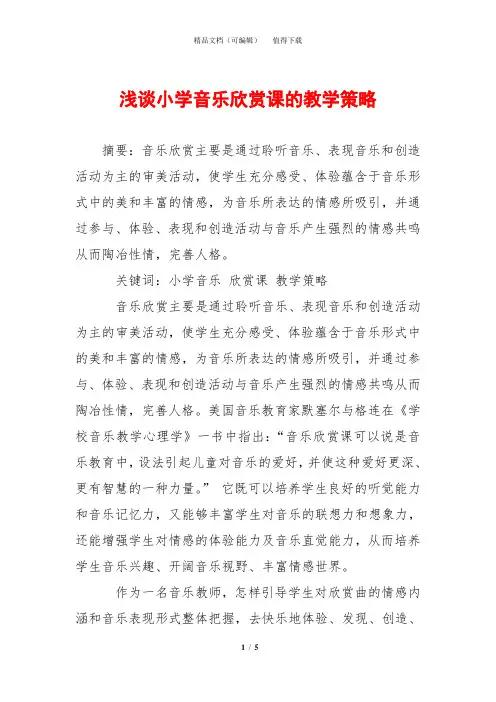 精品文档（可编辑）　值得下载

浅谈小学音乐欣赏课的教学策略

摘要：音乐欣赏主要是通过聆听音乐、表现音乐和创造活动为主的审美活动，使学生充分感受、体验蕴含于音乐形式中的美和丰富的情感，为音乐所表达的情感所吸引，并通过参与、体验、表现和创造活动与音乐产生强烈的情感共鸣从而陶冶性情，完善人格。

关键词：小学音乐 欣赏课 教学策略

音乐欣赏主要是通过聆听音乐、表现音乐和创造活动为主的审美活动，使学生充分感受、体验蕴含于音乐形式中的美和丰富的情感，为音乐所表达的情感所吸引，并通过参与、体验、表现和创造活动与音乐产生强烈的情感共鸣从而陶冶性情，完善人格。美国音乐教育家默塞尔与格连在《学校音乐教学心理学》一书中指出：“音乐欣赏课可以说是音乐教育中，设法引起儿童对音乐的爱好，并使这种爱好更深、更有智慧的一种力量。” 它既可以培养学生良好的听觉能力和音乐记忆力，又能够丰富学生对音乐的联想力和想象力，还能增强学生对情感的体验能力及音乐直觉能力，从而培养学生音乐兴趣、开阔音乐视野、丰富情感世界。

作为一名音乐教师，怎样引导学生对欣赏曲的情感内涵和音乐表现形式整体把握，去快乐地体验、发现、创造、

1 / 5